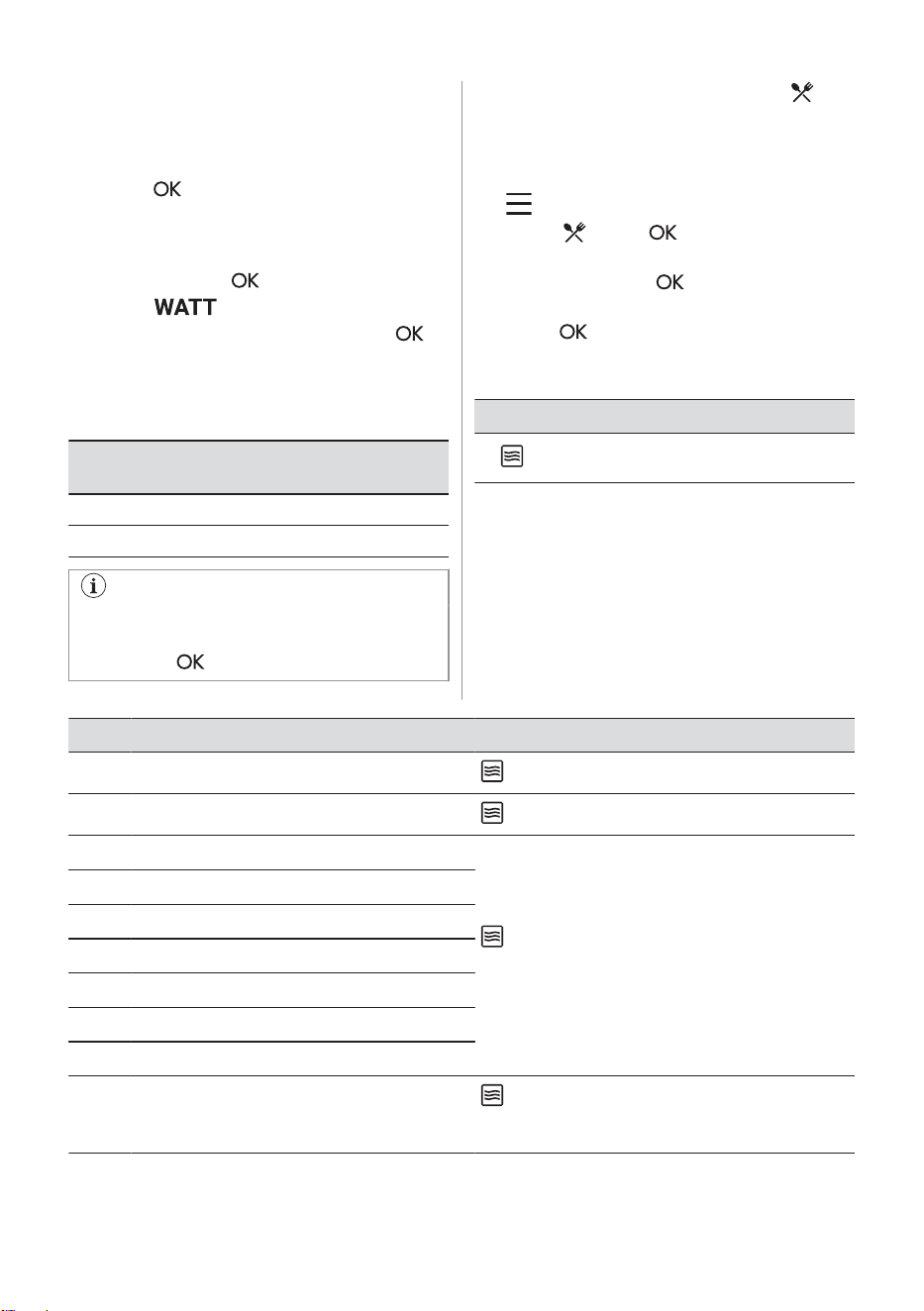 OK

OK

WATT

OK

OK

OK

OK

OK